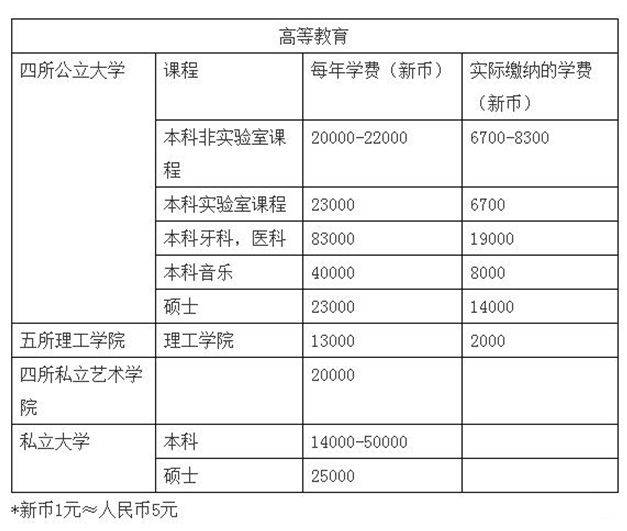 | 高等教育 | | | |
|---|---|---|---|
| 四所公立大学 | 课程 | 每年学费（新币） | 实际缴纳的学费（新币） |
| | 本科非实验室课程 | 20000-22000 | 6700-8300 |
| | 本科实验室课程 | 23000 | 6700 |
| | 本科牙科，医科 | 83000 | 19000 |
| | 本科音乐 | 40000 | 8000 |
| | 硕士 | 23000 | 14000 |
| 五所理工学院 | 理工学院 | 13000 | 2000 |
| 四所私立艺术学院 | | 20000 | |
| 私立大学 | 本科 | 14000-50000 | |
| | 硕士 | 25000 | |

*新币1元≈人民币5元